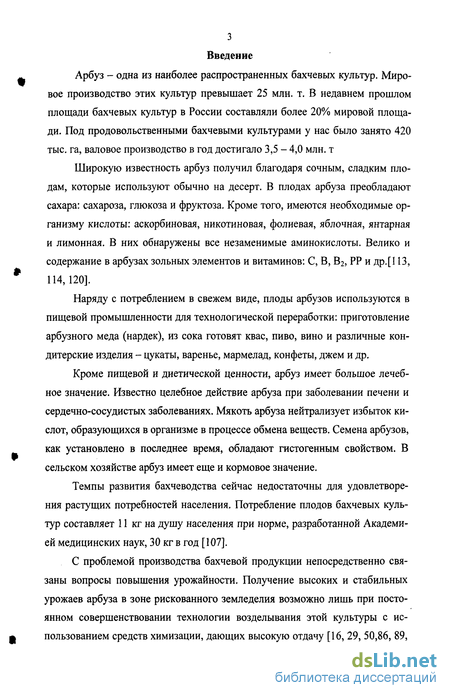 3

Введение

Арбуз – одна из наиболее распространенных бахчевых культур. Мировое производство этих культур превышает 25 млн. т. В недавнем прошлом площади бахчевых культур в России составляли более 20% мировой площади. Под продовольственными бахчевыми культурами у нас было занято 420 тыс. га, валовое производство в год достигало 3,5 – 4,0 млн. т

Широкую известность арбуз получил благодаря сочным, сладким плодам, которые используют обычно на десерт. В плодах арбуза преобладают сахара: сахароза, глюкоза и фруктоза. Кроме того, имеются необходимые организму кислоты: аскорбиновая, никотиновая, фолиевая, яблочная, янтарная и лимонная. В них обнаружены все незаменимые аминокислоты. Велико и содержание в арбузах зольных элементов и витаминов: С, В, $B_2$, РР и др.[113, 114, 120].

Наряду с потреблением в свежем виде, плоды арбузов используются в пищевой промышленности для технологической переработки: приготовление арбузного меда (нардек), из сока готовят квас, пиво, вино и различные кондитерские изделия – цукаты, варенье, мармелад, конфеты, джем и др.

Кроме пищевой и диетической ценности, арбуз имеет большое лечебное значение. Известно целебное действие арбуза при заболевании печени и сердечно-сосудистых заболеваниях. Мякоть арбуза нейтрализует избыток кислот, образующихся в организме в процессе обмена веществ. Семена арбузов, как установлено в последнее время, обладают гистогенным свойством. В сельском хозяйстве арбуз имеет еще и кормовое значение.

Темпы развития бахчеводства сейчас недостаточны для удовлетворения растущих потребностей населения. Потребление плодов бахчевых культур составляет 11 кг на душу населения при норме, разработанной Академией медицинских наук, 30 кг в год [107].

С проблемой производства бахчевой продукции непосредственно связаны вопросы повышения урожайности. Получение высоких и стабильных урожаев арбуза в зоне рискованного земледелия возможно лишь при постоянном совершенствовании технологии возделывания этой культуры с использованием средств химизации, дающих высокую отдачу [16, 29, 50,86, 89,

dsLib.net
библиотека диссертаций